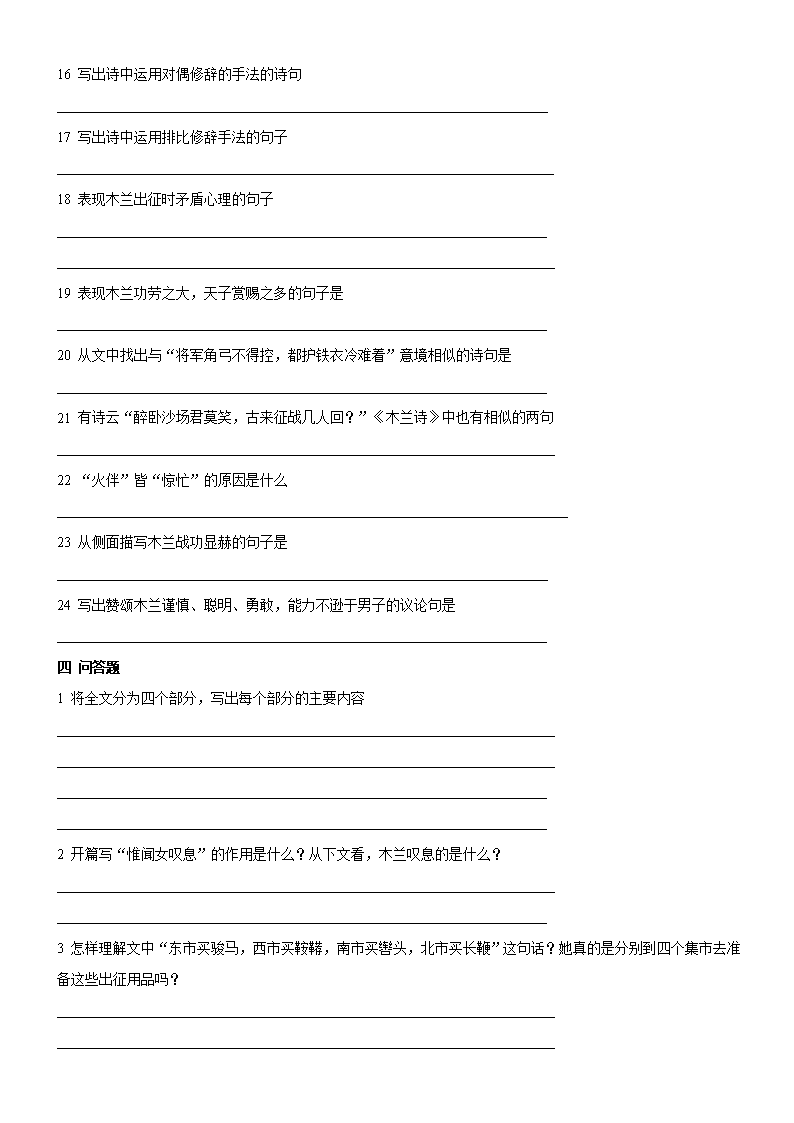 16 写出诗中运用对偶修辞的手法的诗句

17 写出诗中运用排比修辞手法的句子

18 表现木兰出征时矛盾心理的句子

19 表现木兰功劳之大，天子赏赐之多的句子是

20 从文中找出与“将军角弓不得控，都护铁衣冷难着”意境相似的诗句是

21 有诗云“醉卧沙场君莫笑，古来征战几人回？”《木兰诗》中也有相似的两句

22 “火伴”皆“惊忙”的原因是什么

23 从侧面描写木兰战功显赫的句子是

24 写出赞颂木兰谨慎、聪明、勇敢，能力不逊于男子的议论句是

四 问答题

1 将全文分为四个部分，写出每个部分的主要内容

2 开篇写“惟闻女叹息”的作用是什么？从下文看，木兰叹息的是什么？

3 怎样理解文中“东市买骏马，西市买鞍鞯，南市买辔头，北市买长鞭”这句话？她真的是分别到四个集市去准备这些出征用品吗？